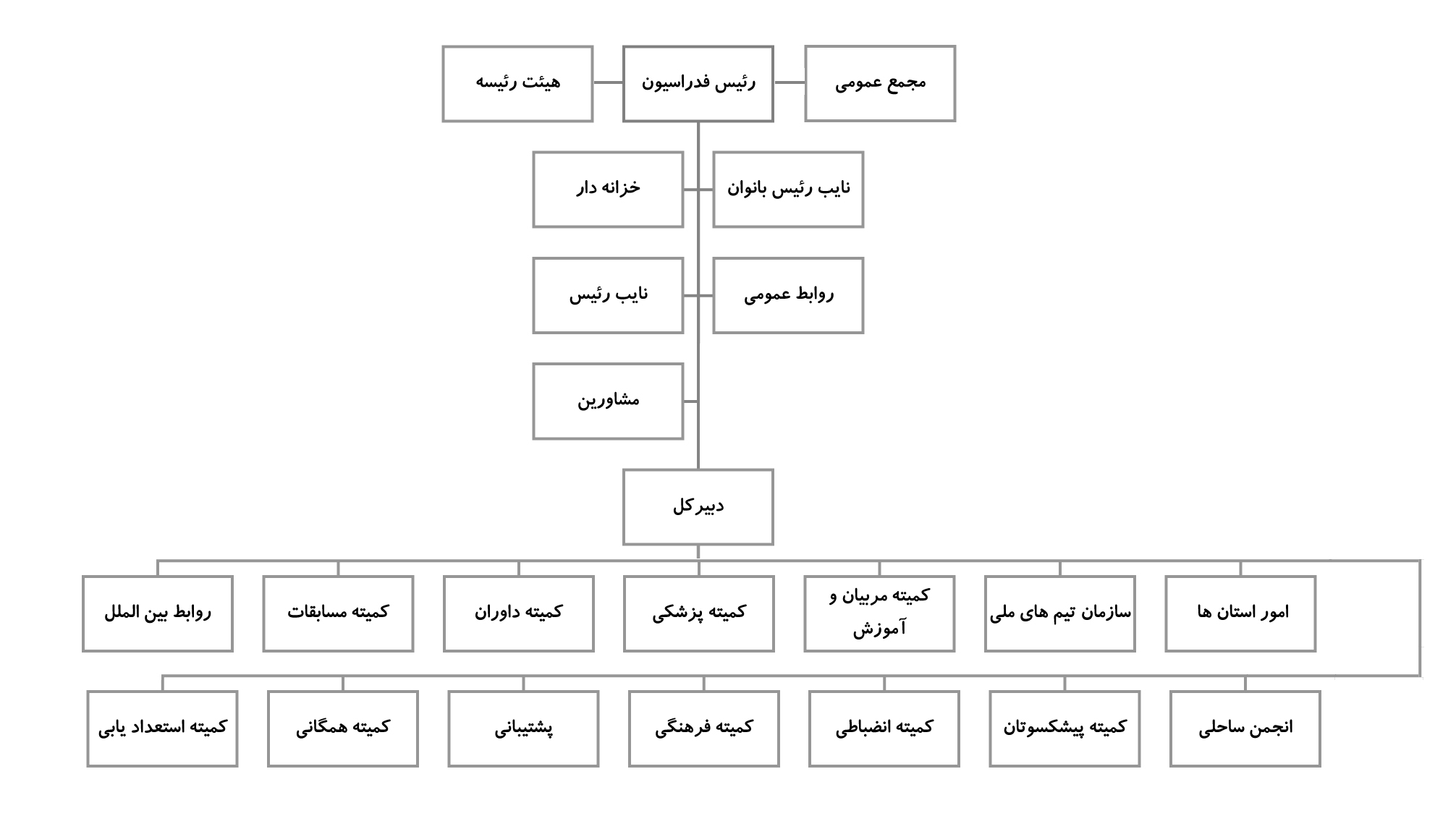 مجمع عمومی
رئیس فدراسیون
هیئت رئیسه

نایب رئیس بانوان
خزانه دار

روابط عمومی
نایب رئیس

مشاورین

دبیرکل

امور استان ها
سازمان تیم های ملی
کمیته مربیان و آموزش
کمیته پزشکی
کمیته داوران
کمیته مسابقات
روابط بین الملل

انجمن ساحلی
کمیته پیشکسوتان
کمیته انضباطی
کمیته فرهنگی
پشتیبانی
کمیته همگانی
کمیته استعداد یابی